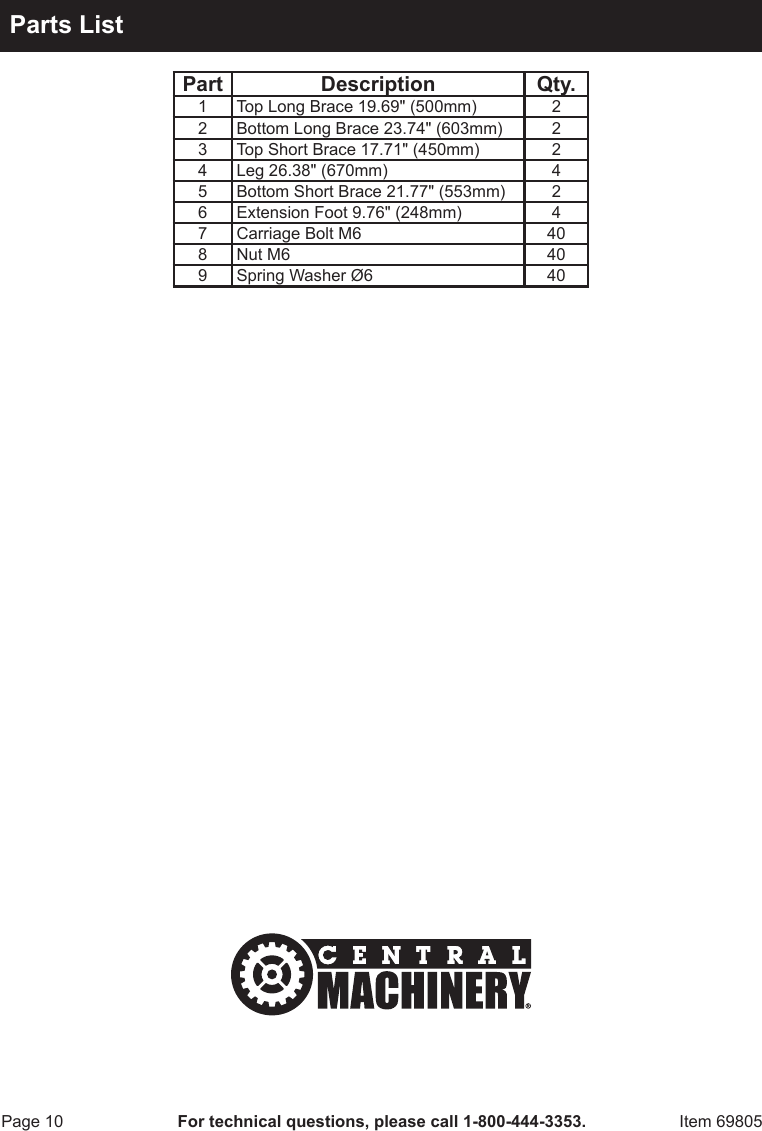 Parts List

| Part | Description | Qty. |
|---|---|---|
| 1 | Top Long Brace 19.69" (500mm) | 2 |
| 2 | Bottom Long Brace 23.74" (603mm) | 2 |
| 3 | Top Short Brace 17.71" (450mm) | 2 |
| 4 | Leg 26.38" (670mm) | 4 |
| 5 | Bottom Short Brace 21.77" (553mm) | 2 |
| 6 | Extension Foot 9.76" (248mm) | 4 |
| 7 | Carriage Bolt M6 | 40 |
| 8 | Nut M6 | 40 |
| 9 | Spring Washer Ø6 | 40 |

CENTRAL MACHINERY®

Page 10 For technical questions, please call 1-800-444-3353. Item 69805